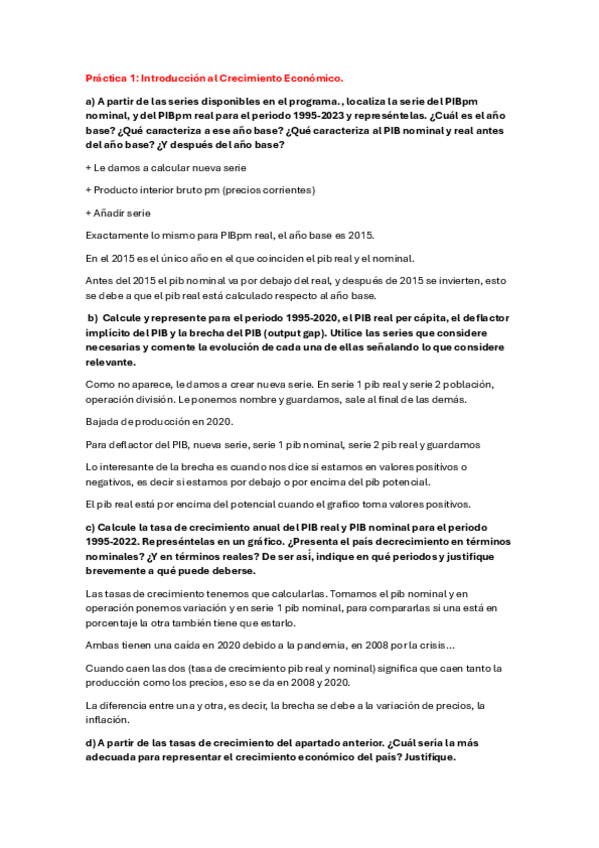 Práctica 1: Introducción al Crecimiento Económico.

a) A partir de las series disponibles en el programa., localiza la serie del PIBpm nominal, y del PIBpm real para el periodo 1995-2023 y represéntelas. ¿Cuál es el año base? ¿Qué caracteriza a ese año base? ¿Qué caracteriza al PIB nominal y real antes del año base? ¿Y después del año base?

+ Le damos a calcular nueva serie

+ Producto interior bruto pm (precios corrientes)

+ Añadir serie

Exactamente lo mismo para PIBpm real, el año base es 2015.

En el 2015 es el único año en el que coinciden el pib real y el nominal.

Antes del 2015 el pib nominal va por debajo del real, y después de 2015 se invierten, esto se debe a que el pib real está calculado respecto al año base.

b) Calcule y represente para el periodo 1995-2020, el PIB real per cápita, el deflactor implícito del PIB y la brecha del PIB (output gap). Utilice las series que considere necesarias y comente la evolución de cada una de ellas señalando lo que considere relevante.

Como no aparece, le damos a crear nueva serie. En serie 1 pib real y serie 2 población, operación división. Le ponemos nombre y guardamos, sale al final de las demás.

Bajada de producción en 2020.

Para deflactor del PIB, nueva serie, serie 1 pib nominal, serie 2 pib real y guardamos

Lo interesante de la brecha es cuando nos dice si estamos en valores positivos o negativos, es decir si estamos por debajo o por encima del pib potencial.

El pib real está por encima del potencial cuando el grafico toma valores positivos.

c) Calcule la tasa de crecimiento anual del PIB real y PIB nominal para el periodo 1995-2022. Represéntelas en un gráfico. ¿Presenta el país decrecimiento en términos nominales? ¿Y en términos reales? De ser así, indique en qué periodos y justifique brevemente a qué puede deberse.

Las tasas de crecimiento tenemos que calcularlas. Tomamos el pib nominal y en operación ponemos variación y en serie 1 pib nominal, para compararlas si una está en porcentaje la otra también tiene que estarlo.

Ambas tienen una caída en 2020 debido a la pandemia, en 2008 por la crisis…

Cuando caen las dos (tasa de crecimiento pib real y nominal) significa que caen tanto la producción como los precios, eso se da en 2008 y 2020.

La diferencia entre una y otra, es decir, la brecha se debe a la variación de precios, la inflación.

d) A partir de las tasas de crecimiento del apartado anterior. ¿Cuál sería la más adecuada para representar el crecimiento económico del país? Justifique.